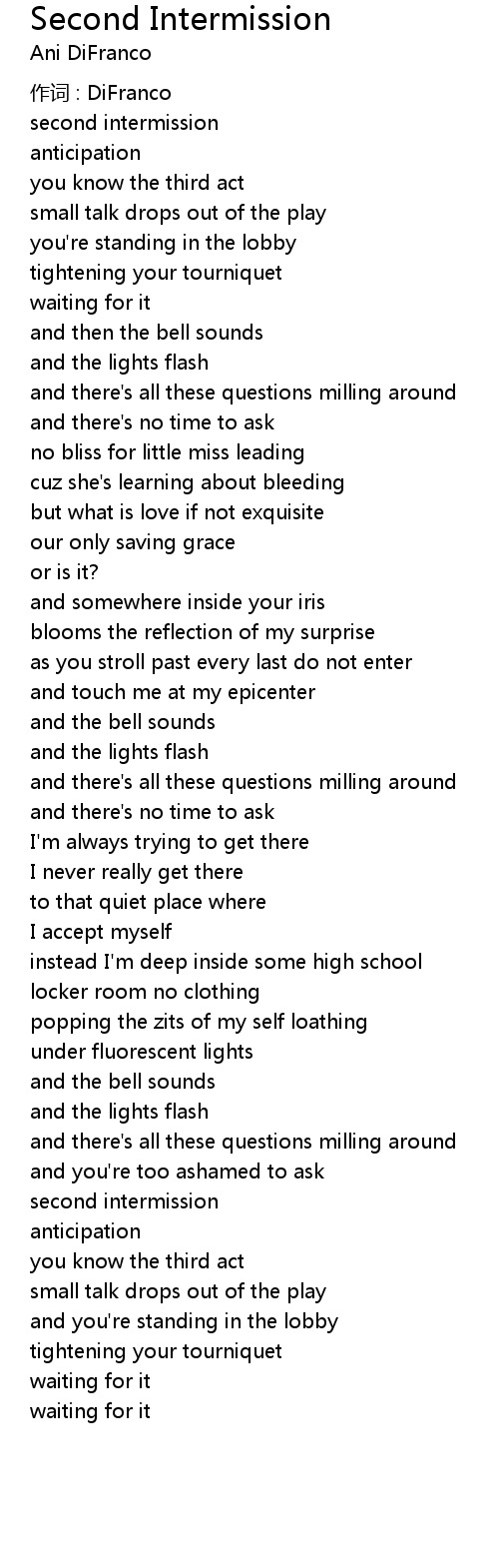 Second Intermission
Ani DiFranco

作词 : DiFranco
second intermission
anticipation
you know the third act
small talk drops out of the play
you're standing in the lobby
tightening your tourniquet
waiting for it
and then the bell sounds
and the lights flash
and there's all these questions milling around
and there's no time to ask
no bliss for little miss leading
cuz she's learning about bleeding
but what is love if not exquisite
our only saving grace
or is it?
and somewhere inside your iris
blooms the reflection of my surprise
as you stroll past every last do not enter
and touch me at my epicenter
and the bell sounds
and the lights flash
and there's all these questions milling around
and there's no time to ask
I'm always trying to get there
I never really get there
to that quiet place where
I accept myself
instead I'm deep inside some high school
locker room no clothing
popping the zits of my self loathing
under fluorescent lights
and the bell sounds
and the lights flash
and there's all these questions milling around
and you're too ashamed to ask
second intermission
anticipation
you know the third act
small talk drops out of the play
and you're standing in the lobby
tightening your tourniquet
waiting for it
waiting for it